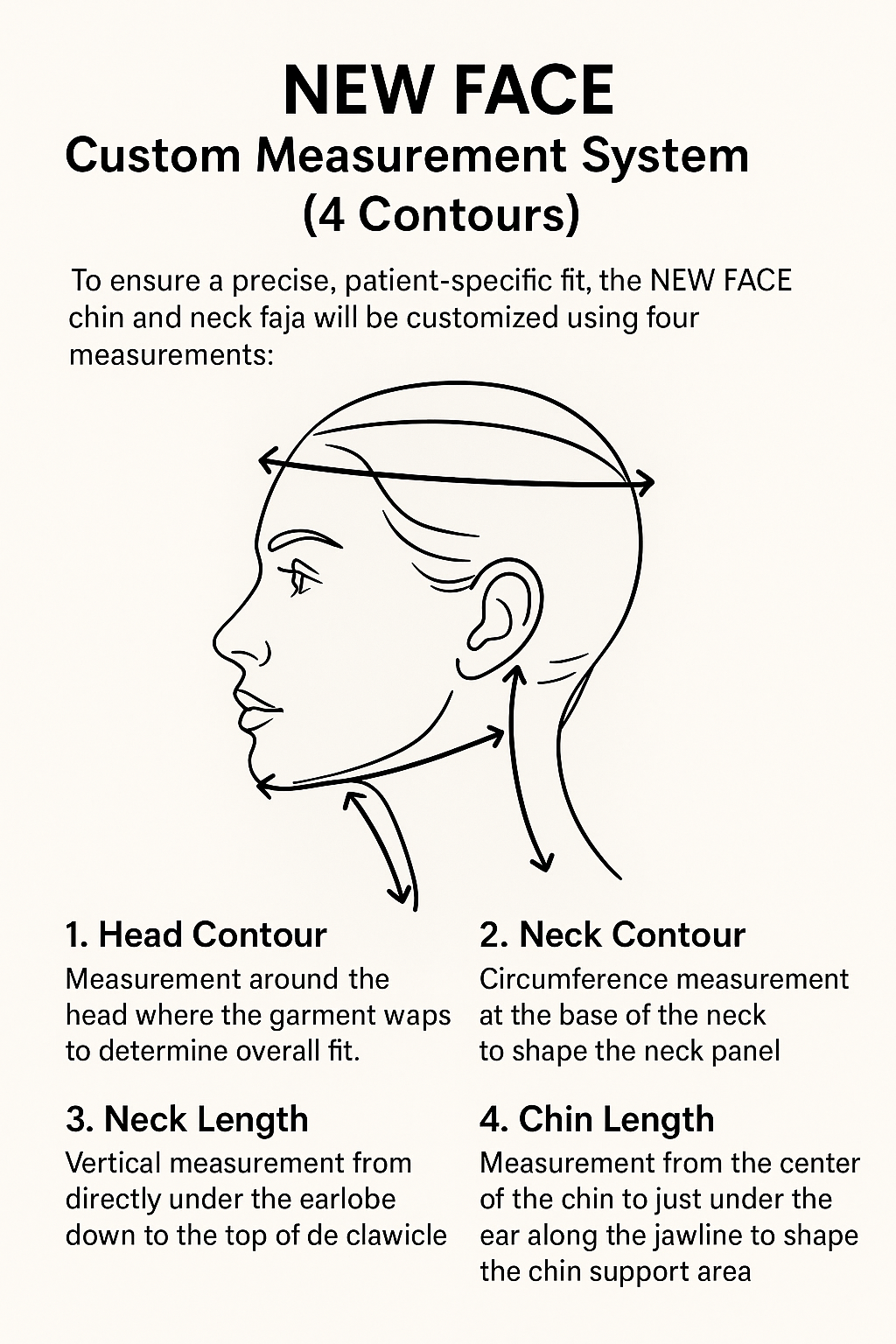 NEW FACE
Custom Measurement System
(4 Contours)

To ensure a precise, patient-specific fit, the NEW FACE chin and neck faja will be customized using four measurements:

1. Head Contour
Measurement around the head where the garment waps to determine overall fit.

2. Neck Contour
Circumference measurement at the base of the neck to shape the neck panel

3. Neck Length
Vertical measurement from directly under the earlobe down to the top of de clawicle

4. Chin Length
Measurement from the center of the chin to just under the ear along the jawline to shape the chin support area